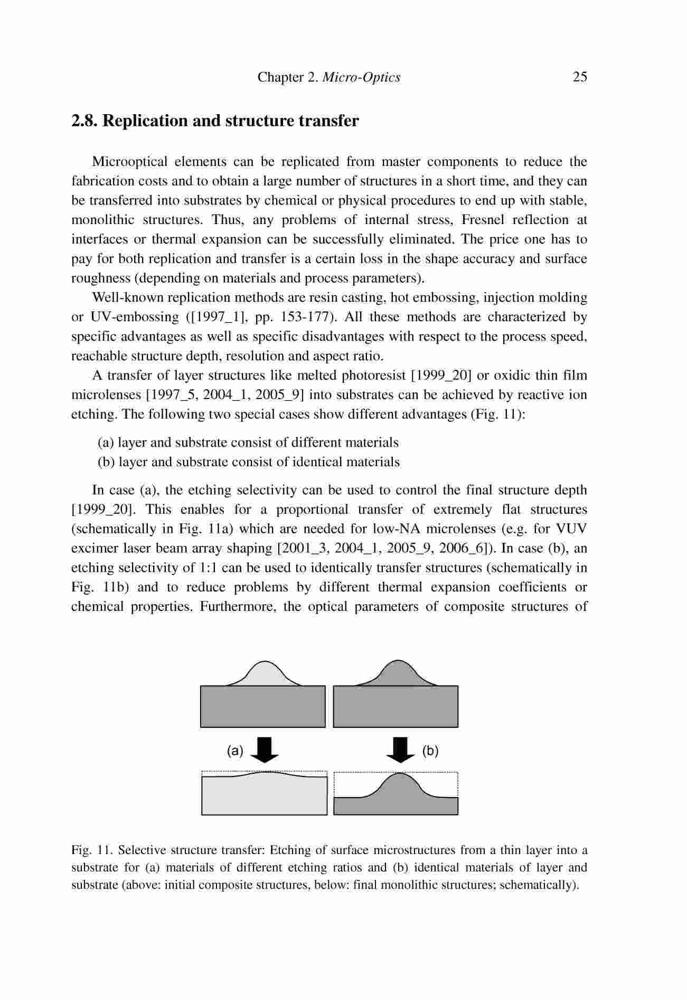 Chapter 2. Micro-Optics 25

2.8. Replication and structure transfer

Microoptical elements can be replicated from master components to reduce the fabrication costs and to obtain a large number of structures in a short time, and they can be transferred into substrates by chemical or physical procedures to end up with stable, monolithic structures. Thus, any problems of internal stress, Fresnel reflection at interfaces or thermal expansion can be successfully eliminated. The price one has to pay for both replication and transfer is a certain loss in the shape accuracy and surface roughness (depending on materials and process parameters).

Well-known replication methods are resin casting, hot embossing, injection molding or UV-embossing ([1997_1], pp. 153-177). All these methods are characterized by specific advantages as well as specific disadvantages with respect to the process speed, reachable structure depth, resolution and aspect ratio.

A transfer of layer structures like melted photoresist [1999_20] or oxidic thin film microlenses [1997_5, 2004_1, 2005_9] into substrates can be achieved by reactive ion etching. The following two special cases show different advantages (Fig. 11):

(a) layer and substrate consist of different materials
(b) layer and substrate consist of identical materials

In case (a), the etching selectivity can be used to control the final structure depth [1999_20]. This enables for a proportional transfer of extremely flat structures (schematically in Fig. 11a) which are needed for low-NA microlenses (e.g. for VUV excimer laser beam array shaping [2001_3, 2004_1, 2005_9, 2006_6]). In case (b), an etching selectivity of 1:1 can be used to identically transfer structures (schematically in Fig. 11b) and to reduce problems by different thermal expansion coefficients or chemical properties. Furthermore, the optical parameters of composite structures of

(a) (b)

Fig. 11. Selective structure transfer: Etching of surface microstructures from a thin layer into a substrate for (a) materials of different etching ratios and (b) identical materials of layer and substrate (above: initial composite structures, below: final monolithic structures; schematically).